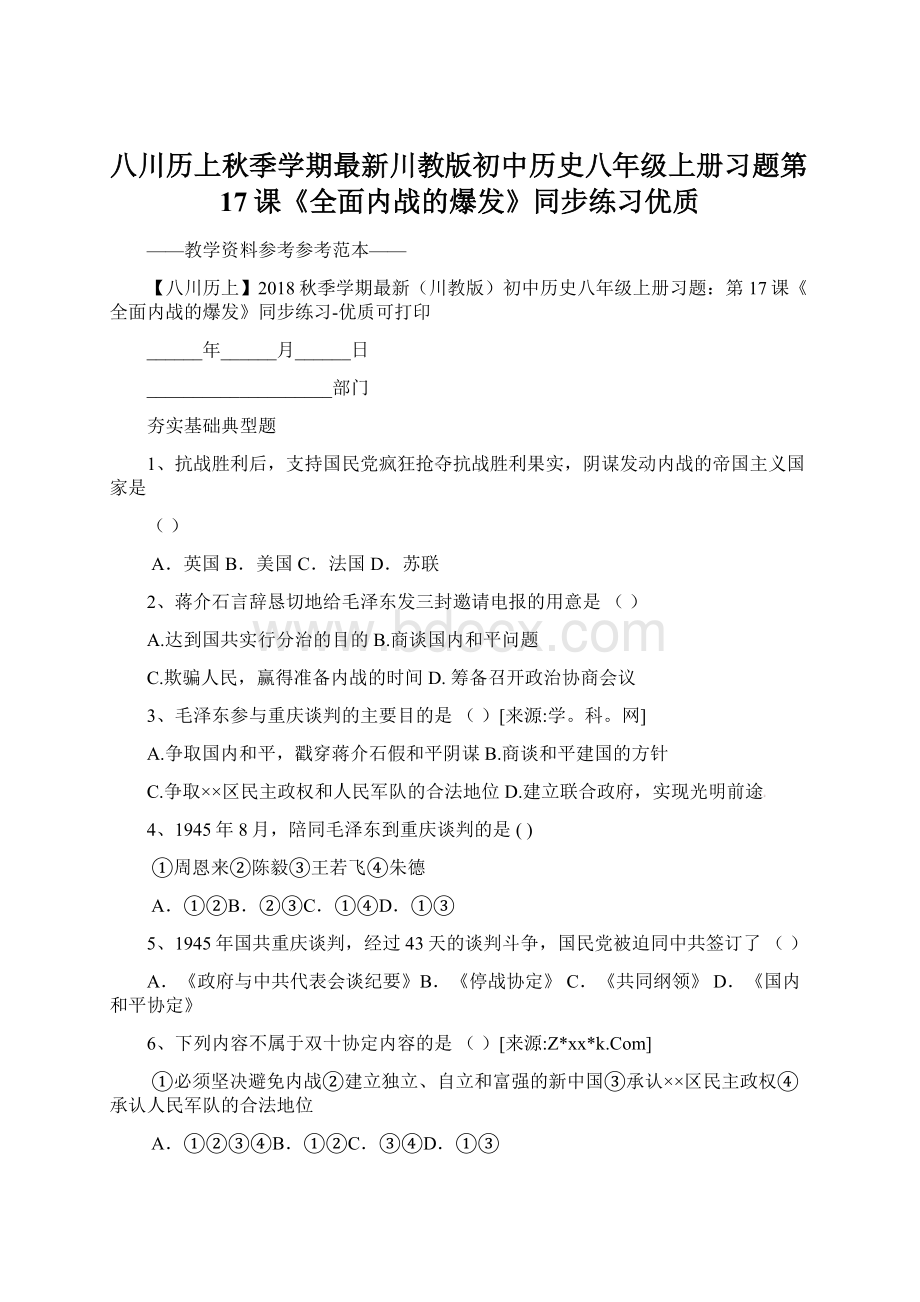 八川历上秋季学期最新川教版初中历史八年级上册习题第17课《全面内战的爆发》同步练习优质

——教学资料参考参考范本——

【八川历上】2018秋季学期最新（川教版）初中历史八年级上册习题：第17课《全面内战的爆发》同步练习-优质可打印

______年______月______日

____________________部门

夯实基础典型题

1、抗战胜利后，支持国民党疯狂抢夺抗战胜利果实，阴谋发动内战的帝国主义国家是

（ ）

A．英国 B．美国 C．法国 D．苏联

2、蒋介石言辞恳切地给毛泽东发三封邀请电报的用意是 （ ）

A.达到国共实行分治的目的 B.商谈国内和平问题

C.欺骗人民，赢得准备内战的时间 D. 筹备召开政治协商会议

3、毛泽东参与重庆谈判的主要目的是 （ ）[来源:学。科。网]

A.争取国内和平，戳穿蒋介石假和平阴谋 B.商谈和平建国的方针

C.争取××区民主政权和人民军队的合法地位 D.建立联合政府，实现光明前途

4、1945年8月，陪同毛泽东到重庆谈判的是 ( )

①周恩来②陈毅③王若飞④朱德

A．①②B．②③C．①④D．①③

5、1945年国共重庆谈判，经过43天的谈判斗争，国民党被迫同中共签订了 （ ）

A．《政府与中共代表会谈纪要》B．《停战协定》 C．《共同纲领》 D．《国内和平协定》

6、下列内容不属于双十协定内容的是 （ ）[来源:Z*xx*k.Com]

①必须坚决避免内战②建立独立、自立和富强的新中国③承认××区民主政权④承认人民军队的合法地位

A．①②③④B．①②C．③④D．①③

bdocx.com